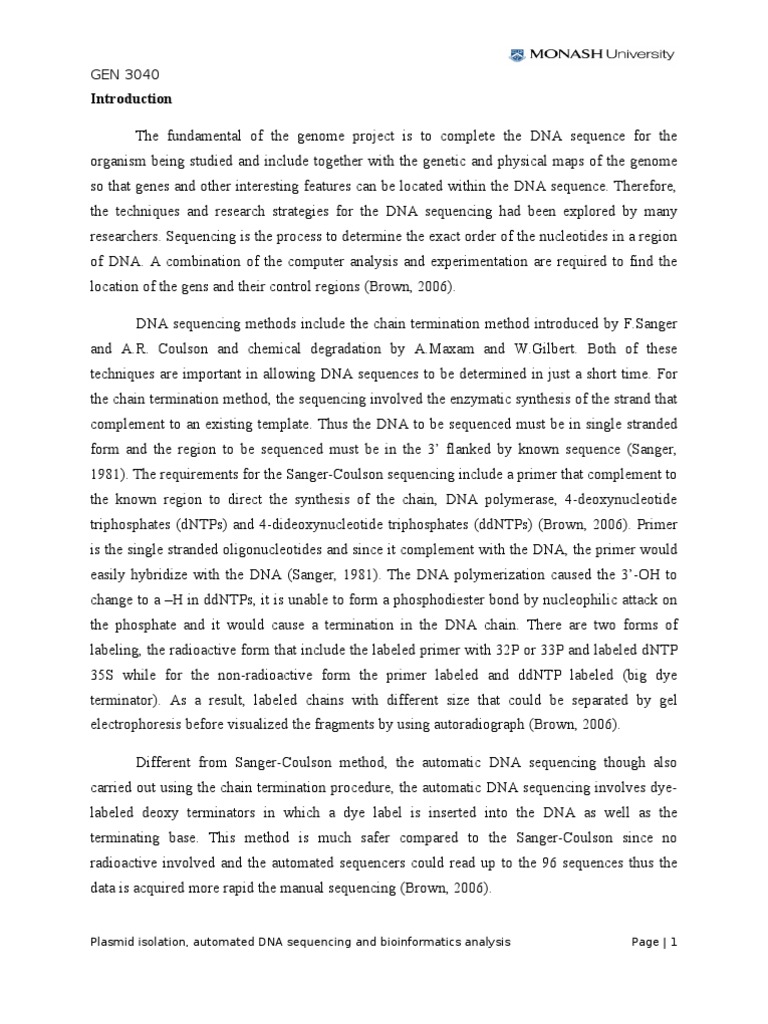 MONASH University

GEN 3040

Introduction

The fundamental of the genome project is to complete the DNA sequence for the organism being studied and include together with the genetic and physical maps of the genome so that genes and other interesting features can be located within the DNA sequence. Therefore, the techniques and research strategies for the DNA sequencing had been explored by many researchers. Sequencing is the process to determine the exact order of the nucleotides in a region of DNA. A combination of the computer analysis and experimentation are required to find the location of the gens and their control regions (Brown, 2006).

DNA sequencing methods include the chain termination method introduced by F.Sanger and A.R. Coulson and chemical degradation by A.Maxam and W.Gilbert. Both of these techniques are important in allowing DNA sequences to be determined in just a short time. For the chain termination method, the sequencing involved the enzymatic synthesis of the strand that complement to an existing template. Thus the DNA to be sequenced must be in single stranded form and the region to be sequenced must be in the 3' flanked by known sequence (Sanger, 1981). The requirements for the Sanger-Coulson sequencing include a primer that complement to the known region to direct the synthesis of the chain, DNA polymerase, 4-deoxynucleotide triphosphates (dNTPs) and 4-dideoxynucleotide triphosphates (ddNTPs) (Brown, 2006). Primer is the single stranded oligonucleotides and since it complement with the DNA, the primer would easily hybridize with the DNA (Sanger, 1981). The DNA polymerization caused the 3'-OH to change to a –H in ddNTPs, it is unable to form a phosphodiester bond by nucleophilic attack on the phosphate and it would cause a termination in the DNA chain. There are two forms of labeling, the radioactive form that include the labeled primer with 32P or 33P and labeled dNTP 35S while for the non-radioactive form the primer labeled and ddNTP labeled (big dye terminator). As a result, labeled chains with different size that could be separated by gel electrophoresis before visualized the fragments by using autoradiograph (Brown, 2006).

Different from Sanger-Coulson method, the automatic DNA sequencing though also carried out using the chain termination procedure, the automatic DNA sequencing involves dye-labeled deoxy terminators in which a dye label is inserted into the DNA as well as the terminating base. This method is much safer compared to the Sanger-Coulson since no radioactive involved and the automated sequencers could read up to the 96 sequences thus the data is acquired more rapid the manual sequencing (Brown, 2006).

Plasmid isolation, automated DNA sequencing and bioinformatics analysis

Page | 1